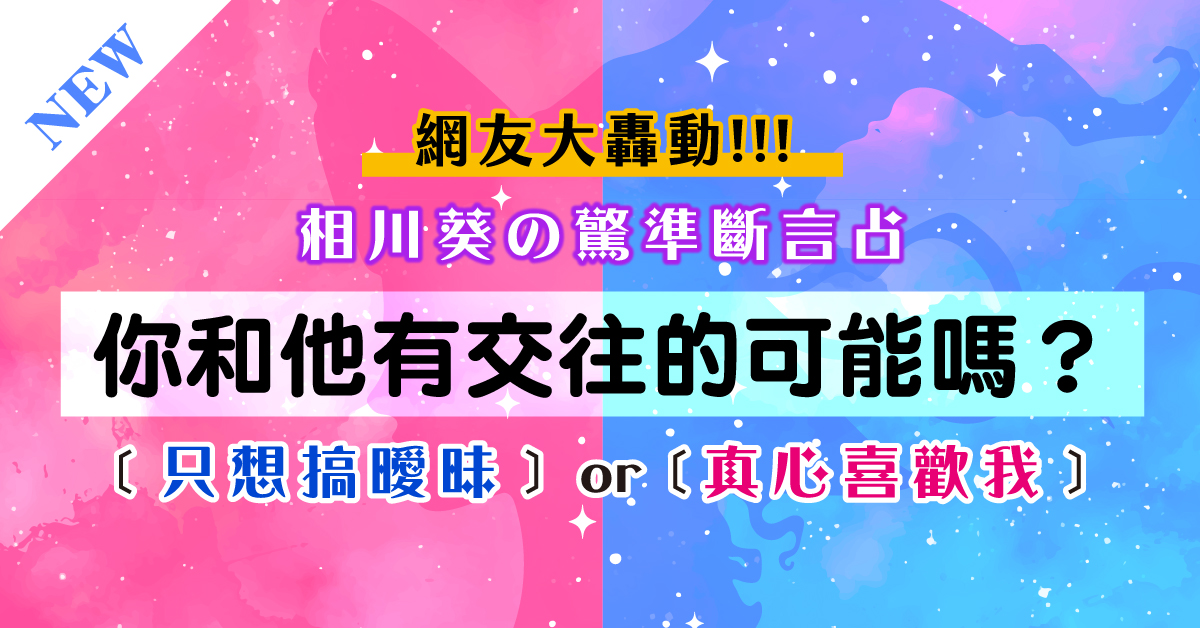 NEW

網友大轟動!!!

相川葵の驚準斷言占

你和他有交往的可能嗎？

〔只想搞曖昧〕or〔真心喜歡我〕